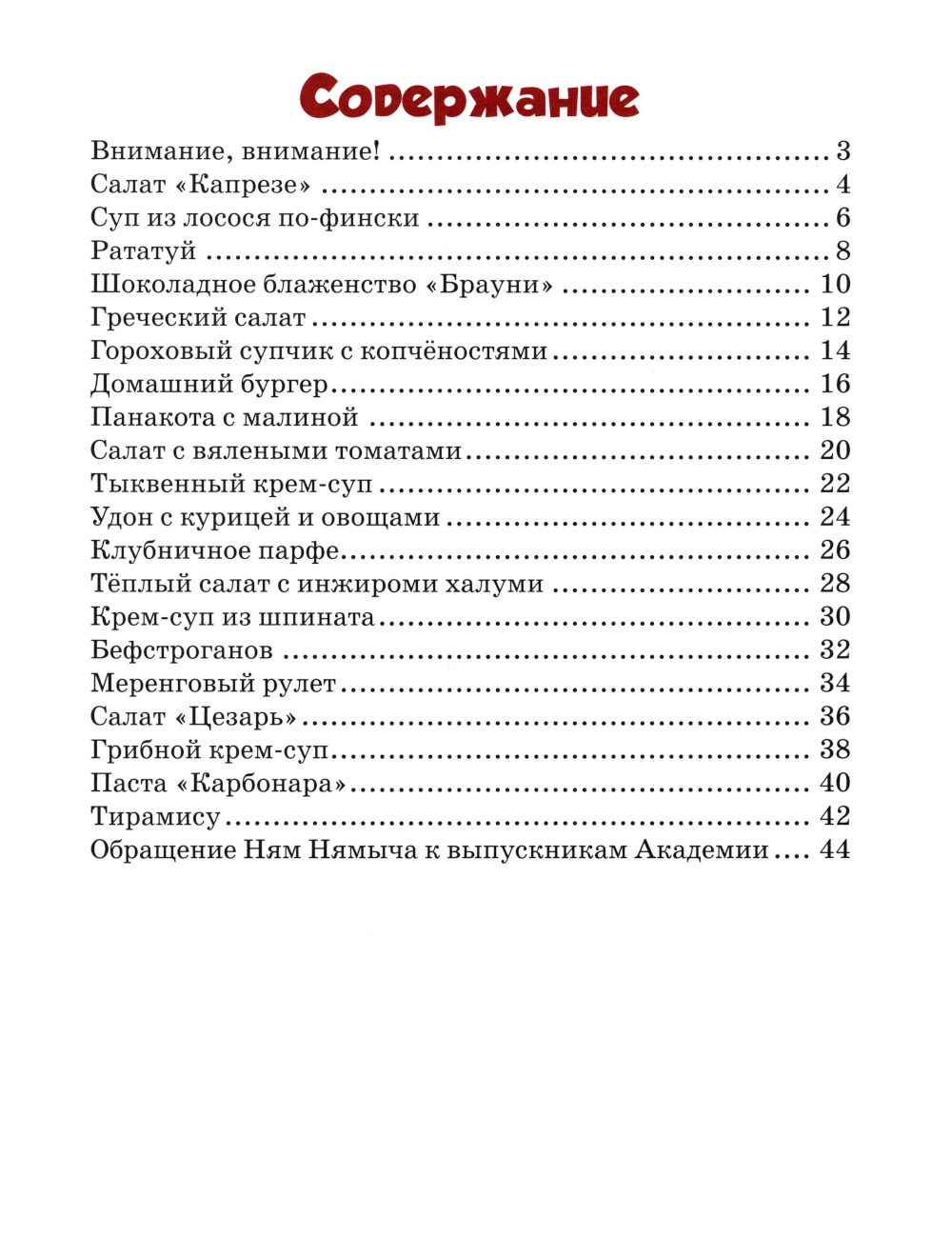 Содержание

Внимание, внимание! .......... 3
Салат «Капрезе» .......... 4
Суп из лосося по-фински .......... 6
Рататуй .......... 8
Шоколадное блаженство «Брауни» .......... 10
Греческий салат .......... 12
Гороховый супчик с копчёностями .......... 14
Домашний бургер .......... 16
Панакота с малиной .......... 18
Салат с вялеными томатами .......... 20
Тыквенный крем-суп .......... 22
Удон с курицей и овощами .......... 24
Клубничное парфе .......... 26
Тёплый салат с инжироми халуми .......... 28
Крем-суп из шпината .......... 30
Бефстроганов .......... 32
Меренговый рулет .......... 34
Салат «Цезарь» .......... 36
Грибной крем-суп .......... 38
Паста «Карбонара» .......... 40
Тирамису .......... 42
Обращение Ням Нямыча к выпускникам Академии .... 44